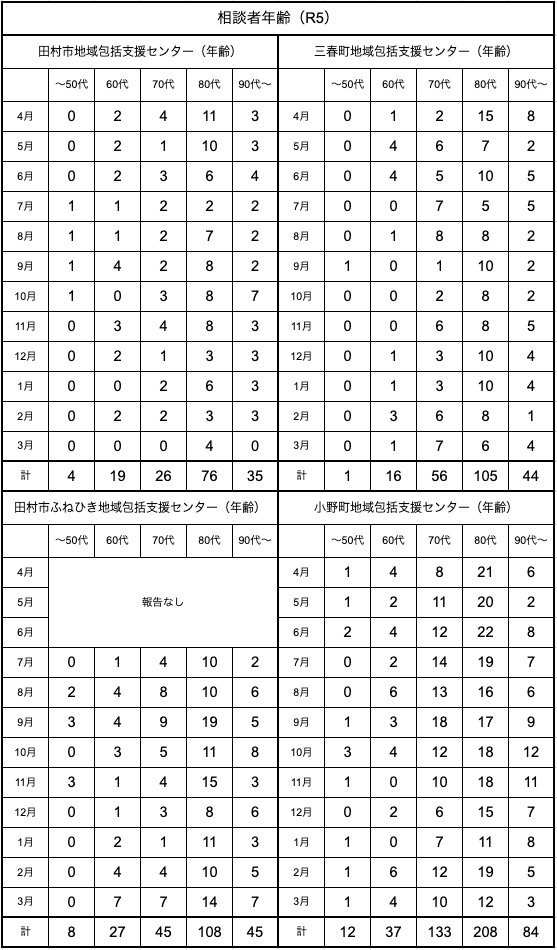 相談者年齢（R5）

田村市地域包括支援センター（年齢）

| | ～50代 | 60代 | 70代 | 80代 | 90代～ |
|---|---|---|---|---|---|
| 4月 | 0 | 2 | 4 | 11 | 3 |
| 5月 | 0 | 2 | 1 | 10 | 3 |
| 6月 | 0 | 2 | 3 | 6 | 4 |
| 7月 | 1 | 1 | 2 | 2 | 2 |
| 8月 | 1 | 1 | 2 | 7 | 2 |
| 9月 | 1 | 4 | 2 | 8 | 2 |
| 10月 | 1 | 0 | 3 | 8 | 7 |
| 11月 | 0 | 3 | 4 | 8 | 3 |
| 12月 | 0 | 2 | 1 | 3 | 3 |
| 1月 | 0 | 0 | 2 | 6 | 3 |
| 2月 | 0 | 2 | 2 | 3 | 3 |
| 3月 | 0 | 0 | 0 | 4 | 0 |
| 計 | 4 | 19 | 26 | 76 | 35 |

三春町地域包括支援センター（年齢）

| | ～50代 | 60代 | 70代 | 80代 | 90代～ |
|---|---|---|---|---|---|
| 4月 | 0 | 1 | 2 | 15 | 8 |
| 5月 | 0 | 4 | 6 | 7 | 2 |
| 6月 | 0 | 4 | 5 | 10 | 5 |
| 7月 | 0 | 0 | 7 | 5 | 5 |
| 8月 | 0 | 1 | 8 | 8 | 2 |
| 9月 | 1 | 0 | 1 | 10 | 2 |
| 10月 | 0 | 0 | 2 | 8 | 2 |
| 11月 | 0 | 0 | 6 | 8 | 5 |
| 12月 | 0 | 1 | 3 | 10 | 4 |
| 1月 | 0 | 1 | 3 | 10 | 4 |
| 2月 | 0 | 3 | 6 | 8 | 1 |
| 3月 | 0 | 1 | 7 | 6 | 4 |
| 計 | 1 | 16 | 56 | 105 | 44 |

田村市ふねひき地域包括支援センター（年齢）

| | ～50代 | 60代 | 70代 | 80代 | 90代～ |
|---|---|---|---|---|---|
| 4月 | 報告なし | | | | |
| 5月 | | | | | |
| 6月 | | | | | |
| 7月 | 0 | 1 | 4 | 10 | 2 |
| 8月 | 2 | 4 | 8 | 10 | 6 |
| 9月 | 3 | 4 | 9 | 19 | 5 |
| 10月 | 0 | 3 | 5 | 11 | 8 |
| 11月 | 3 | 1 | 4 | 15 | 3 |
| 12月 | 0 | 1 | 3 | 8 | 6 |
| 1月 | 0 | 2 | 1 | 11 | 3 |
| 2月 | 0 | 4 | 4 | 10 | 5 |
| 3月 | 0 | 7 | 7 | 14 | 7 |
| 計 | 8 | 27 | 45 | 108 | 45 |

小野町地域包括支援センター（年齢）

| | ～50代 | 60代 | 70代 | 80代 | 90代～ |
|---|---|---|---|---|---|
| 4月 | 1 | 4 | 8 | 21 | 6 |
| 5月 | 1 | 2 | 11 | 20 | 2 |
| 6月 | 2 | 4 | 12 | 22 | 8 |
| 7月 | 0 | 2 | 14 | 19 | 7 |
| 8月 | 0 | 6 | 13 | 16 | 6 |
| 9月 | 1 | 3 | 18 | 17 | 9 |
| 10月 | 3 | 4 | 12 | 18 | 12 |
| 11月 | 1 | 0 | 10 | 18 | 11 |
| 12月 | 0 | 2 | 6 | 15 | 7 |
| 1月 | 1 | 0 | 7 | 11 | 8 |
| 2月 | 1 | 6 | 12 | 19 | 5 |
| 3月 | 1 | 4 | 10 | 12 | 3 |
| 計 | 12 | 37 | 133 | 208 | 84 |